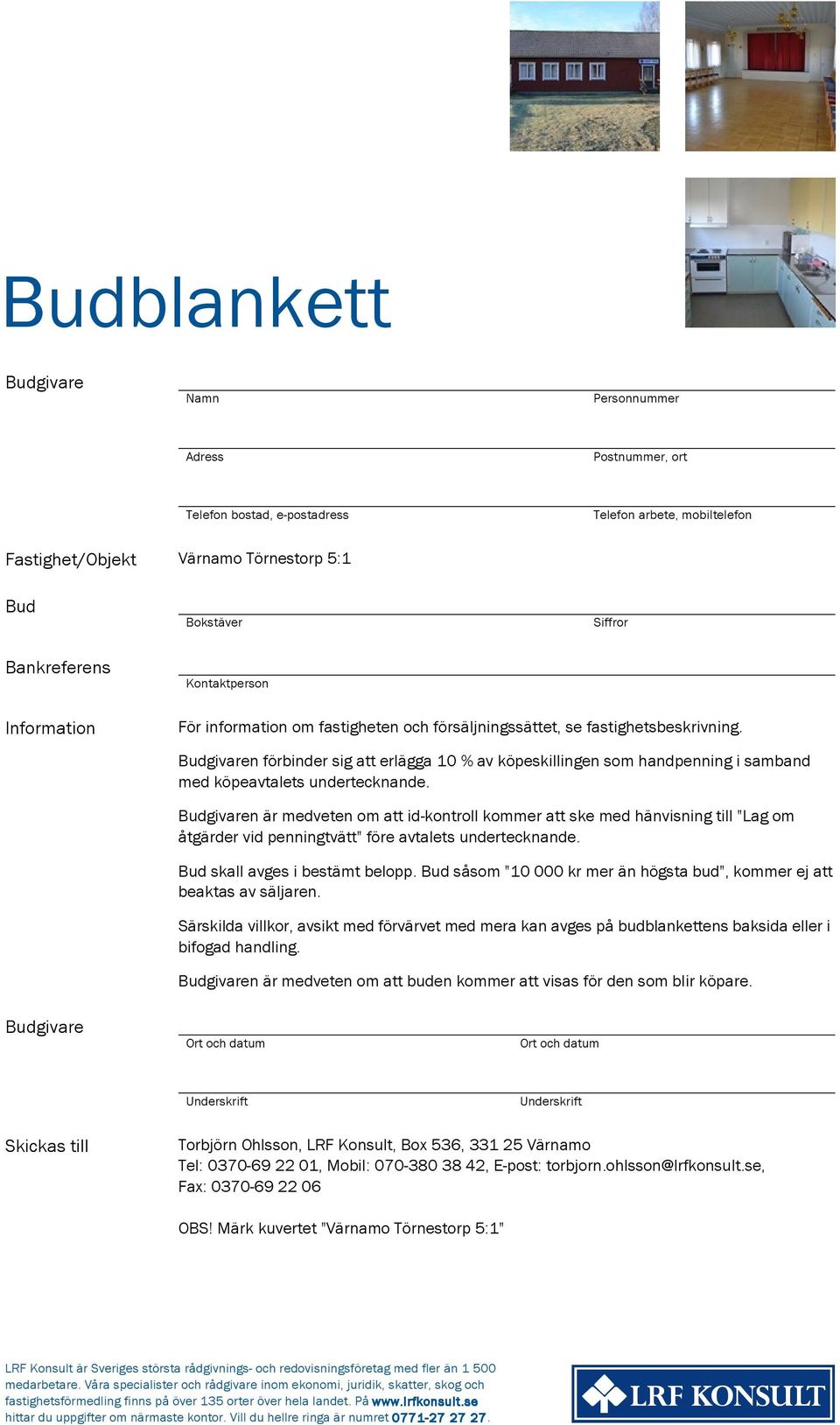 Budblankett

Budgivare

Namn

Personnummer

Adress

Postnummer, ort

Telefon bostad, e-postadress

Telefon arbete, mobiltelefon

Fastighet/Objekt

Värnamo Törnestorp 5:1

Bud

Bokstäver

Siffror

Bankreferens

Kontaktperson

Information

För information om fastigheten och försäljningssättet, se fastighetsbeskrivning.

Budgivaren förbinder sig att erlägga 10 % av köpeskillingen som handpenning i samband med köpeavtalets undertecknande.

Budgivaren är medveten om att id-kontroll kommer att ske med hänvisning till "Lag om åtgärder vid penningtvätt" före avtalets undertecknande.

Bud skall avges i bestämt belopp. Bud såsom "10 000 kr mer än högsta bud", kommer ej att beaktas av säljaren.

Särskilda villkor, avsikt med förvärvet med mera kan avges på budblankettens baksida eller i bifogad handling.

Budgivaren är medveten om att buden kommer att visas för den som blir köpare.

Budgivare

Ort och datum

Ort och datum

Underskrift

Underskrift

Skickas till

Torbjörn Ohlsson, LRF Konsult, Box 536, 331 25 Värnamo
Tel: 0370-69 22 01, Mobil: 070-380 38 42, E-post: torbjorn.ohlsson@lrfkonsult.se,
Fax: 0370-69 22 06

OBS! Märk kuvertet "Värnamo Törnestorp 5:1"

LRF Konsult är Sveriges största rådgivnings- och redovisningsföretag med fler än 1 500 medarbetare. Våra specialister och rådgivare inom ekonomi, juridik, skatter, skog och fastighetsförmedling finns på över 135 orter över hela landet. På www.lrfkonsult.se hittar du uppgifter om närmaste kontor. Vill du hellre ringa är numret 0771-27 27 27.

LRF KONSULT